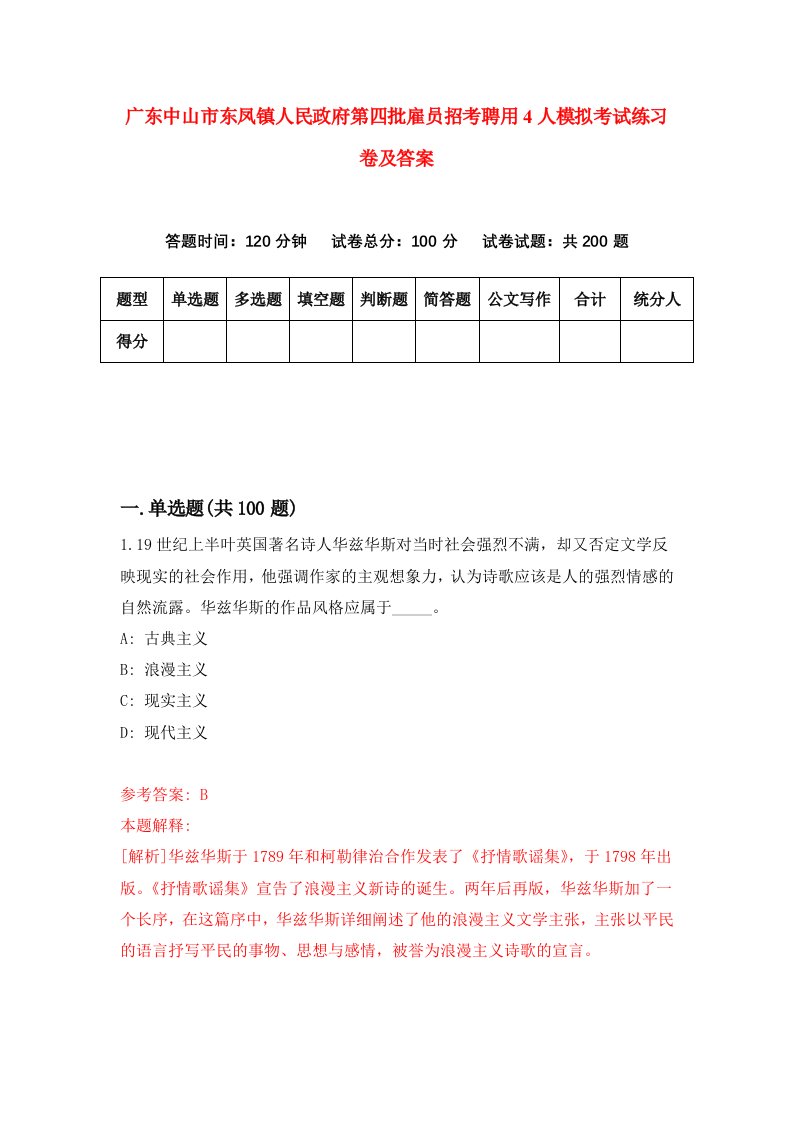 广东中山市东凤镇人民政府第四批雇员招考聘用4人模拟考试练习卷及答案

答题时间：120分钟　试卷总分：100分　试卷试题：共200题

| 题型 | 单选题 | 多选题 | 填空题 | 判断题 | 简答题 | 公文写作 | 合计 | 统分人 |
|---|---|---|---|---|---|---|---|---|
| 得分 | | | | | | | | |

一.单选题(共100题)

1.19世纪上半叶英国著名诗人华兹华斯对当时社会强烈不满，却又否定文学反映现实的社会作用，他强调作家的主观想象力，认为诗歌应该是人的强烈情感的自然流露。华兹华斯的作品风格应属于_____。

A: 古典主义

B: 浪漫主义

C: 现实主义

D: 现代主义

参考答案: B

本题解释:

[解析]华兹华斯于1789年和柯勒律治合作发表了《抒情歌谣集》，于1798年出版。《抒情歌谣集》宣告了浪漫主义新诗的诞生。两年后再版，华兹华斯加了一个长序，在这篇序中，华兹华斯详细阐述了他的浪漫主义文学主张，主张以平民的语言抒写平民的事物、思想与感情，被誉为浪漫主义诗歌的宣言。